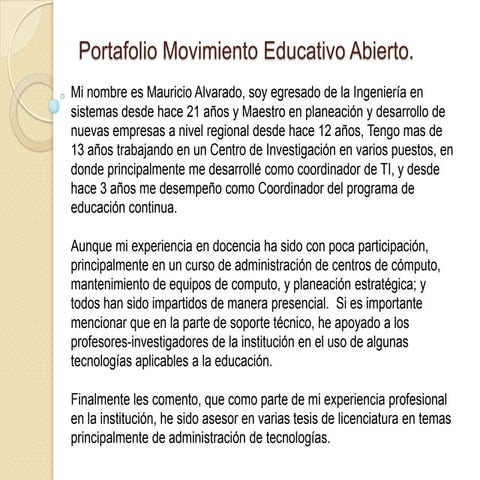 Portafolio Movimiento Educativo Abierto.

Mi nombre es Mauricio Alvarado, soy egresado de la Ingeniería en sistemas desde hace 21 años y Maestro en planeación y desarrollo de nuevas empresas a nivel regional desde hace 12 años, Tengo mas de 13 años trabajando en un Centro de Investigación en varios puestos, en donde principalmente me desarrollé como coordinador de TI, y desde hace 3 años me desempeño como Coordinador del programa de educación continua.

Aunque mi experiencia en docencia ha sido con poca participación, principalmente en un curso de administración de centros de cómputo, mantenimiento de equipos de computo, y planeación estratégica; y todos han sido impartidos de manera presencial. Si es importante mencionar que en la parte de soporte técnico, he apoyado a los profesores-investigadores de la institución en el uso de algunas tecnologías aplicables a la educación.

Finalmente les comento, que como parte de mi experiencia profesional en la institución, he sido asesor en varias tesis de licenciatura en temas principalmente de administración de tecnologías.